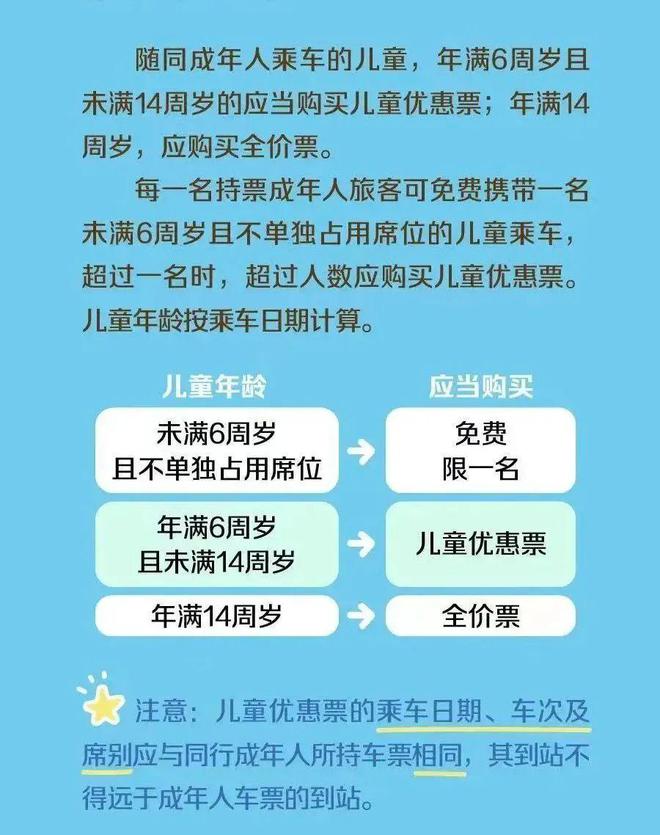 随同成年人乘车的儿童，年满6周岁且未满14周岁的应当购买儿童优惠票；年满14周岁，应购买全价票。

每一名持票成年人旅客可免费携带一名未满6周岁且不单独占用席位的儿童乘车，超过一名时，超过人数应购买儿童优惠票。儿童年龄按乘车日期计算。

| 儿童年龄 | 应当购买 |
|---|---|
| 未满6周岁 且不单独占用席位 | 免费 限一名 |
| 年满6周岁 且未满14周岁 | 儿童优惠票 |
| 年满14周岁 | 全价票 |

注意：儿童优惠票的乘车日期、车次及席别应与同行成年人所持车票相同，其到站不得远于成年人车票的到站。